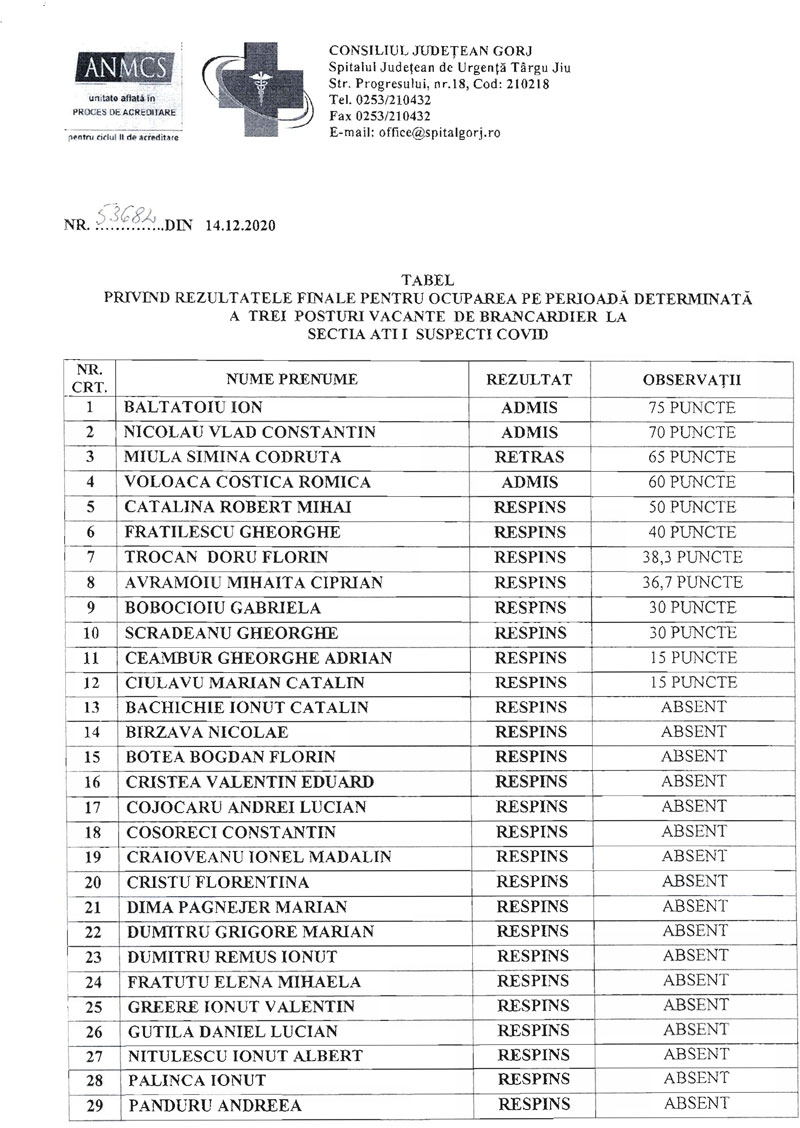 ANMCS
unitate aflată în
PROCES DE ACREDITARE
pentru ciclul II de acreditare

CONSILIUL JUDEȚEAN GORJ
Spitalul Județean de Urgență Târgu Jiu
Str. Progresului, nr.18, Cod: 210218
Tel. 0253/210432
Fax 0253/210432
E-mail: office@spitalgorj.ro

NR. 53682 DIN 14.12.2020

TABEL
PRIVIND REZULTATELE FINALE PENTRU OCUPAREA PE PERIOADĂ DETERMINATĂ A TREI POSTURI VACANTE DE BRANCARDIER LA SECTIA ATI I SUSPECTI COVID

| NR. CRT. | NUME PRENUME | REZULTAT | OBSERVAȚII |
|---|---|---|---|
| 1 | BALTATOIU ION | ADMIS | 75 PUNCTE |
| 2 | NICOLAU VLAD CONSTANTIN | ADMIS | 70 PUNCTE |
| 3 | MIULA SIMINA CODRUTA | RETRAS | 65 PUNCTE |
| 4 | VOLOACA COSTICA ROMICA | ADMIS | 60 PUNCTE |
| 5 | CATALINA ROBERT MIHAI | RESPINS | 50 PUNCTE |
| 6 | FRATILESCU GHEORGHE | RESPINS | 40 PUNCTE |
| 7 | TROCAN DORU FLORIN | RESPINS | 38,3 PUNCTE |
| 8 | AVRAMOIU MIHAITA CIPRIAN | RESPINS | 36,7 PUNCTE |
| 9 | BOBOCIOIU GABRIELA | RESPINS | 30 PUNCTE |
| 10 | SCRADEANU GHEORGHE | RESPINS | 30 PUNCTE |
| 11 | CEAMBUR GHEORGHE ADRIAN | RESPINS | 15 PUNCTE |
| 12 | CIULAVU MARIAN CATALIN | RESPINS | 15 PUNCTE |
| 13 | BACHICHIE IONUT CATALIN | RESPINS | ABSENT |
| 14 | BIRZAVA NICOLAE | RESPINS | ABSENT |
| 15 | BOTEA BOGDAN FLORIN | RESPINS | ABSENT |
| 16 | CRISTEA VALENTIN EDUARD | RESPINS | ABSENT |
| 17 | COJOCARU ANDREI LUCIAN | RESPINS | ABSENT |
| 18 | COSORECI CONSTANTIN | RESPINS | ABSENT |
| 19 | CRAIOVEANU IONEL MADALIN | RESPINS | ABSENT |
| 20 | CRISTU FLORENTINA | RESPINS | ABSENT |
| 21 | DIMA PAGNEJER MARIAN | RESPINS | ABSENT |
| 22 | DUMITRU GRIGORE MARIAN | RESPINS | ABSENT |
| 23 | DUMITRU REMUS IONUT | RESPINS | ABSENT |
| 24 | FRATUTU ELENA MIHAELA | RESPINS | ABSENT |
| 25 | GREERE IONUT VALENTIN | RESPINS | ABSENT |
| 26 | GUTILA DANIEL LUCIAN | RESPINS | ABSENT |
| 27 | NITULESCU IONUT ALBERT | RESPINS | ABSENT |
| 28 | PALINCA IONUT | RESPINS | ABSENT |
| 29 | PANDURU ANDREEA | RESPINS | ABSENT |